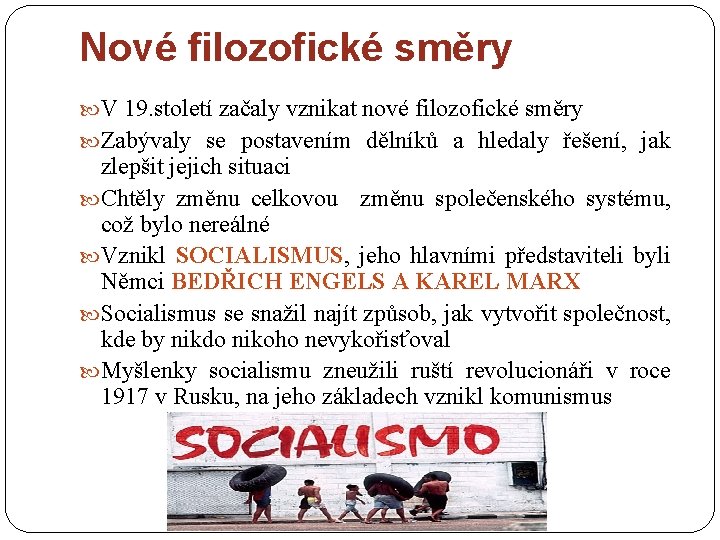 Nové filozofické směry

V 19.století začaly vznikat nové filozofické směry

Zabývaly se postavením dělníků a hledaly řešení, jak zlepšit jejich situaci

Chtěly změnu celkovou změnu společenského systému, což bylo nereálné

Vznikl SOCIALISMUS, jeho hlavními představiteli byli Němci BEDŘICH ENGELS A KAREL MARX

Socialismus se snažil najít způsob, jak vytvořit společnost, kde by nikdo nikoho nevykořisťoval

Myšlenky socialismu zneužili ruští revolucionáři v roce 1917 v Rusku, na jeho základech vznikl komunismus

SOCIALISMO